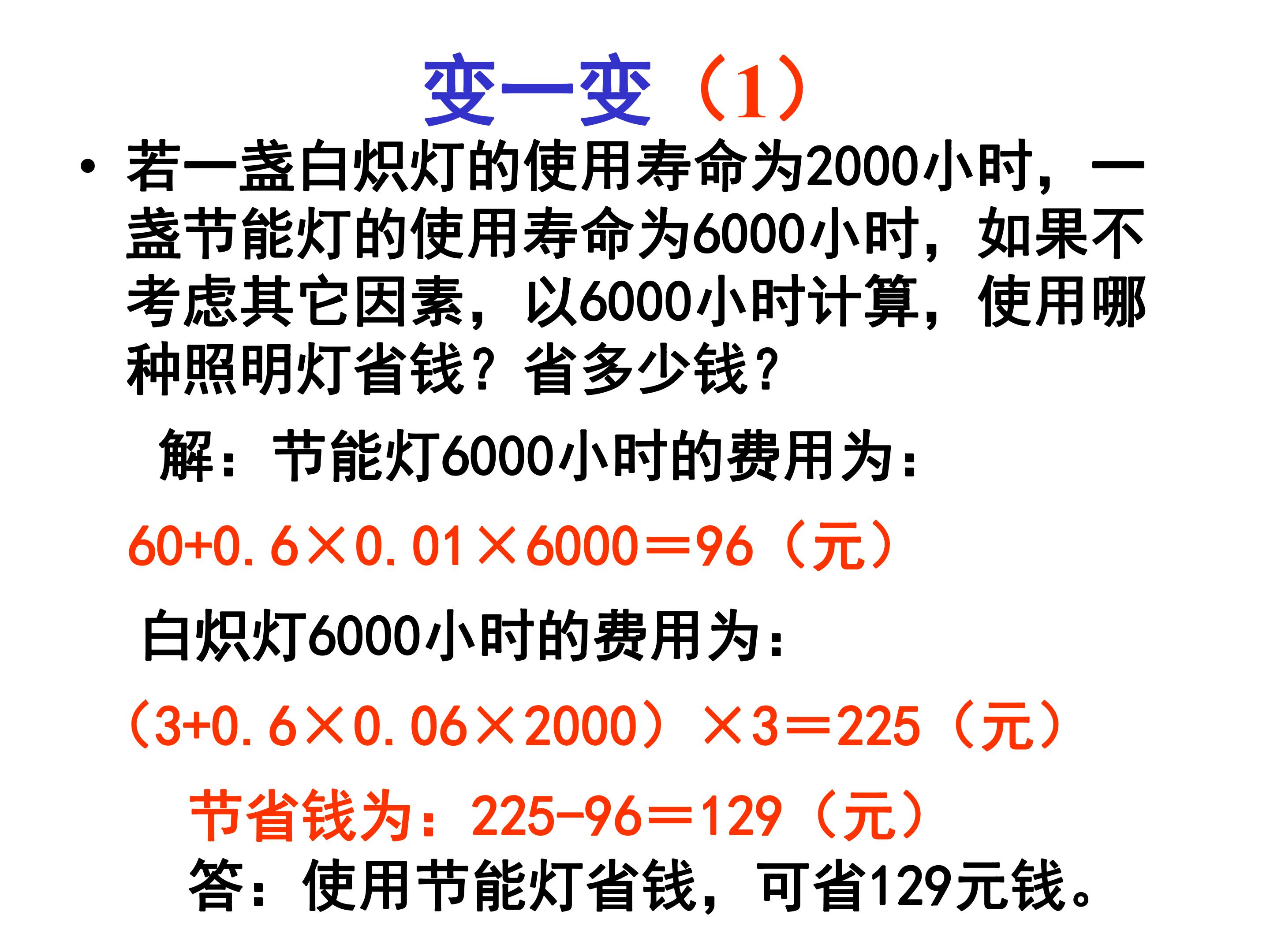 变一变（1）

• 若一盏白炽灯的使用寿命为2000小时，一盏节能灯的使用寿命为6000小时，如果不考虑其它因素，以6000小时计算，使用哪种照明灯省钱？省多少钱？

解：节能灯6000小时的费用为：

$60+0.6\times0.01\times6000=96$（元）

白炽灯6000小时的费用为：

$(3+0.6\times0.06\times2000)\times3=225$（元）

节省钱为：$225-96=129$（元）

答：使用节能灯省钱，可省129元钱。